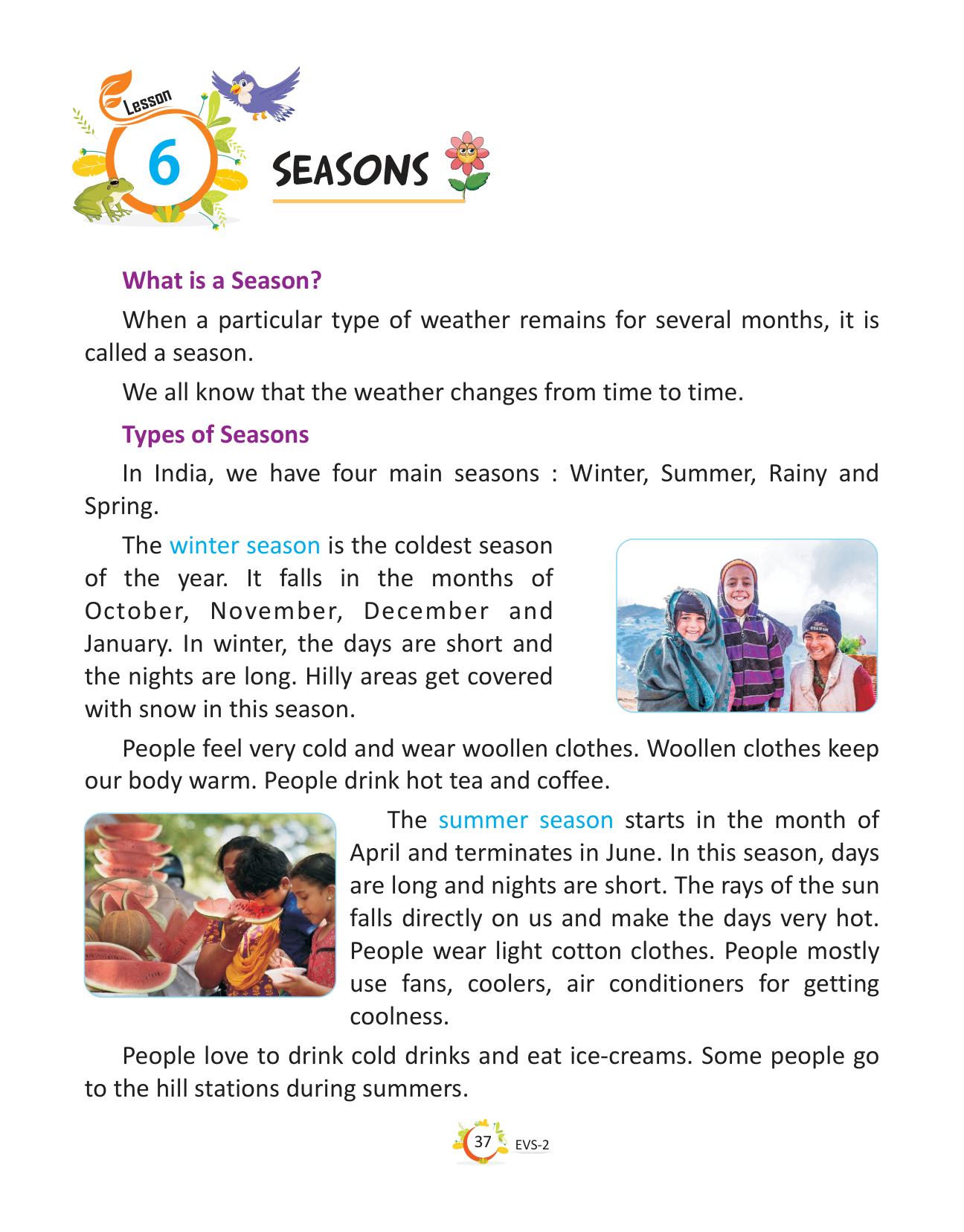 Lesson
6
SEASONS

What is a Season?

When a particular type of weather remains for several months, it is called a season.

We all know that the weather changes from time to time.

Types of Seasons

In India, we have four main seasons : Winter, Summer, Rainy and Spring.

The winter season is the coldest season of the year. It falls in the months of October, November, December and January. In winter, the days are short and the nights are long. Hilly areas get covered with snow in this season.

People feel very cold and wear woollen clothes. Woollen clothes keep our body warm. People drink hot tea and coffee.

The summer season starts in the month of April and terminates in June. In this season, days are long and nights are short. The rays of the sun falls directly on us and make the days very hot. People wear light cotton clothes. People mostly use fans, coolers, air conditioners for getting coolness.

People love to drink cold drinks and eat ice-creams. Some people go to the hill stations during summers.

37 EVS-2